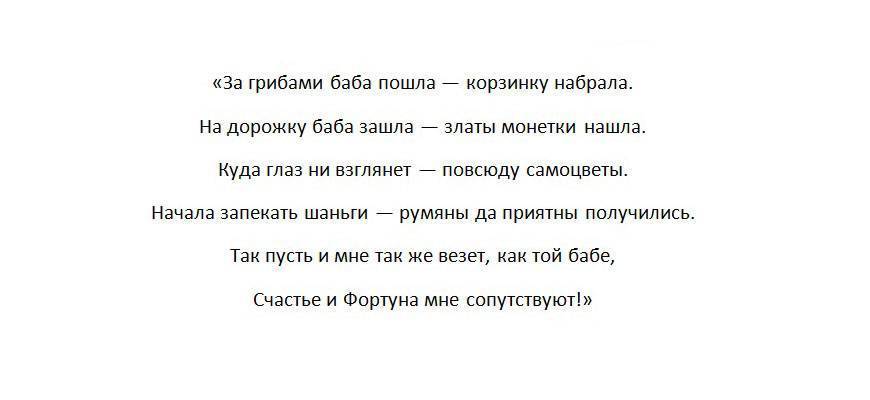 «За грибами баба пошла — корзинку набрала.

На дорожку баба зашла — златы монетки нашла.

Куда глаз ни взглянет — повсюду самоцветы.

Начала запекать шаньги — румяны да приятны получились.

Так пусть и мне так же везет, как той бабе,

Счастье и Фортуна мне сопутствуют!»